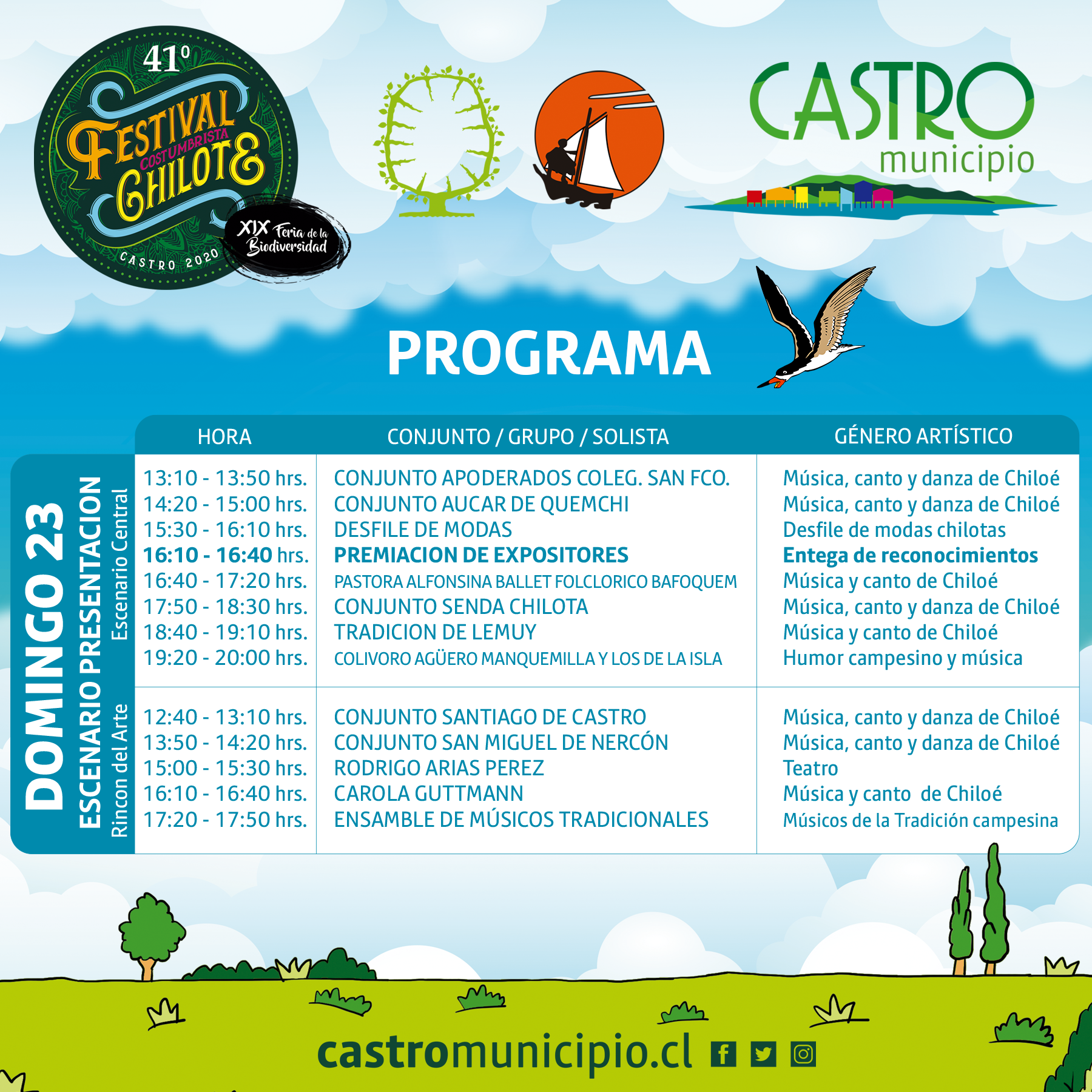 41º
FESTIVAL COSTUMBRISTA CHILOTE
CASTRO 2020
XIX Feria de la Biodiversidad

CASTRO
municipio

PROGRAMA

DOMINGO 23
ESCENARIO PRESENTACION

| | HORA | CONJUNTO / GRUPO / SOLISTA | GÉNERO ARTÍSTICO |
|---|---|---|---|
| Escenario Central | 13:10 - 13:50 hrs. | CONJUNTO APODERADOS COLEG. SAN FCO. | Música, canto y danza de Chiloé |
| | 14:20 - 15:00 hrs. | CONJUNTO AUCAR DE QUEMCHI | Música, canto y danza de Chiloé |
| | 15:30 - 16:10 hrs. | DESFILE DE MODAS | Desfile de modas chilotas |
| | 16:10 - 16:40 hrs. | PREMIACION DE EXPOSITORES | Entega de reconocimientos |
| | 16:40 - 17:20 hrs. | PASTORA ALFONSINA BALLET FOLCLORICO BAFOQUEM | Música y canto de Chiloé |
| | 17:50 - 18:30 hrs. | CONJUNTO SENDA CHILOTA | Música, canto y danza de Chiloé |
| | 18:40 - 19:10 hrs. | TRADICION DE LEMUY | Música y canto de Chiloé |
| | 19:20 - 20:00 hrs. | COLIVORO AGÜERO MANQUEMILLA Y LOS DE LA ISLA | Humor campesino y música |
| Rincon del Arte | 12:40 - 13:10 hrs. | CONJUNTO SANTIAGO DE CASTRO | Música, canto y danza de Chiloé |
| | 13:50 - 14:20 hrs. | CONJUNTO SAN MIGUEL DE NERCÓN | Música, canto y danza de Chiloé |
| | 15:00 - 15:30 hrs. | RODRIGO ARIAS PEREZ | Teatro |
| | 16:10 - 16:40 hrs. | CAROLA GUTTMANN | Música y canto de Chiloé |
| | 17:20 - 17:50 hrs. | ENSAMBLE DE MÚSICOS TRADICIONALES | Músicos de la Tradición campesina |

castromunicipio.cl